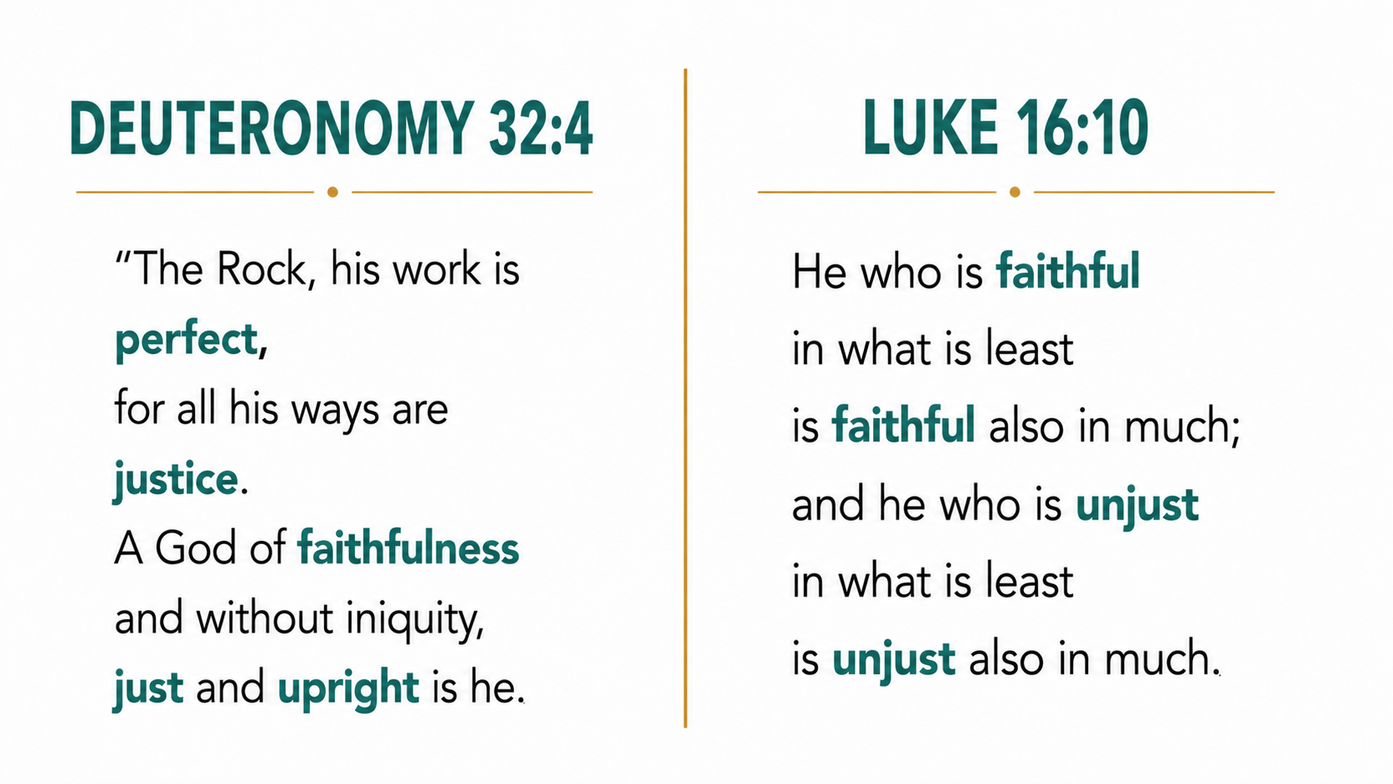 DEUTERONOMY 32:4

"The Rock, his work is perfect,
for all his ways are justice.
A God of faithfulness and without iniquity,
just and upright is he.

LUKE 16:10

He who is faithful
in what is least
is faithful also in much;
and he who is unjust
in what is least
is unjust also in much.